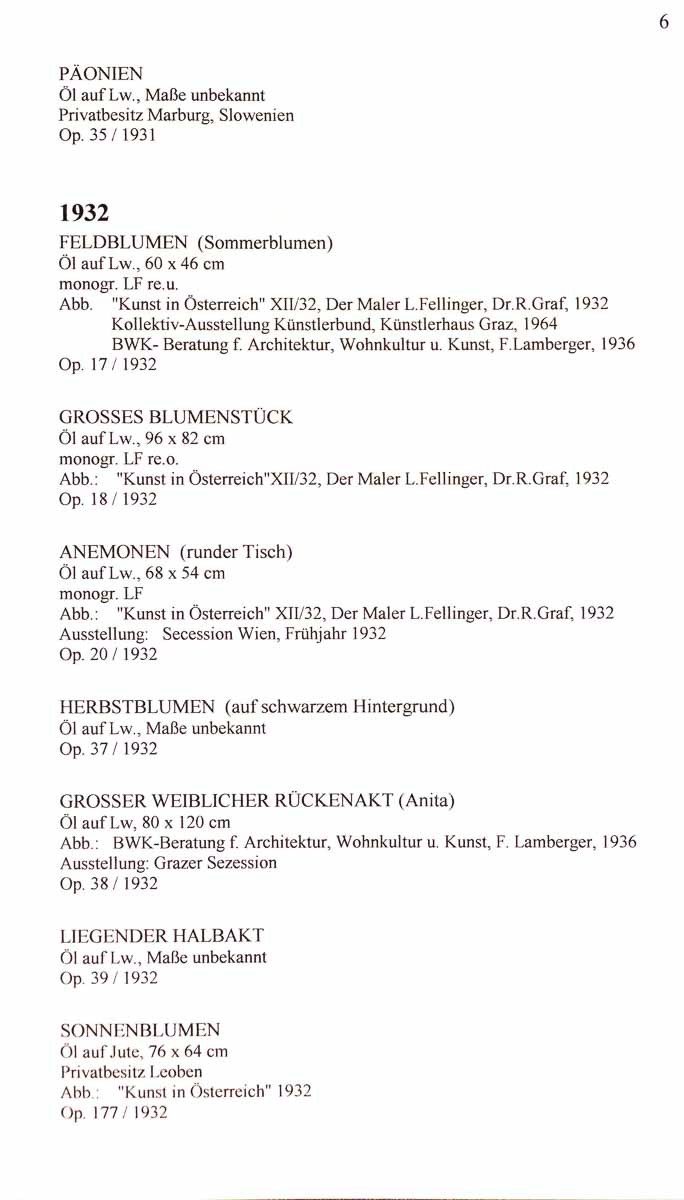 6

PÄONIEN
Öl auf Lw., Maße unbekannt
Privatbesitz Marburg, Slowenien
Op. 35 / 1931

1932

FELDBLUMEN (Sommerblumen)
Öl auf Lw., 60 x 46 cm
monogr. LF re.u.
Abb. "Kunst in Österreich" XII/32, Der Maler L.Fellinger, Dr.R.Graf, 1932
Kollektiv-Ausstellung Künstlerbund, Künstlerhaus Graz, 1964
BWK- Beratung f. Architektur, Wohnkultur u. Kunst, F.Lamberger, 1936
Op. 17 / 1932

GROSSES BLUMENSTÜCK
Öl auf Lw., 96 x 82 cm
monogr. LF re.o.
Abb.: "Kunst in Österreich"XII/32, Der Maler L.Fellinger, Dr.R.Graf, 1932
Op. 18 / 1932

ANEMONEN (runder Tisch)
Öl auf Lw., 68 x 54 cm
monogr. LF
Abb.: "Kunst in Österreich" XII/32, Der Maler L.Fellinger, Dr.R.Graf, 1932
Ausstellung: Secession Wien, Frühjahr 1932
Op. 20 / 1932

HERBSTBLUMEN (auf schwarzem Hintergrund)
Öl auf Lw., Maße unbekannt
Op. 37 / 1932

GROSSER WEIBLICHER RÜCKENAKT (Anita)
Öl auf Lw, 80 x 120 cm
Abb.: BWK-Beratung f. Architektur, Wohnkultur u. Kunst, F. Lamberger, 1936
Ausstellung: Grazer Sezession
Op. 38 / 1932

LIEGENDER HALBAKT
Öl auf Lw., Maße unbekannt
Op. 39 / 1932

SONNENBLUMEN
Öl auf Jute, 76 x 64 cm
Privatbesitz Leoben
Abb.: "Kunst in Österreich" 1932
Op. 177 / 1932